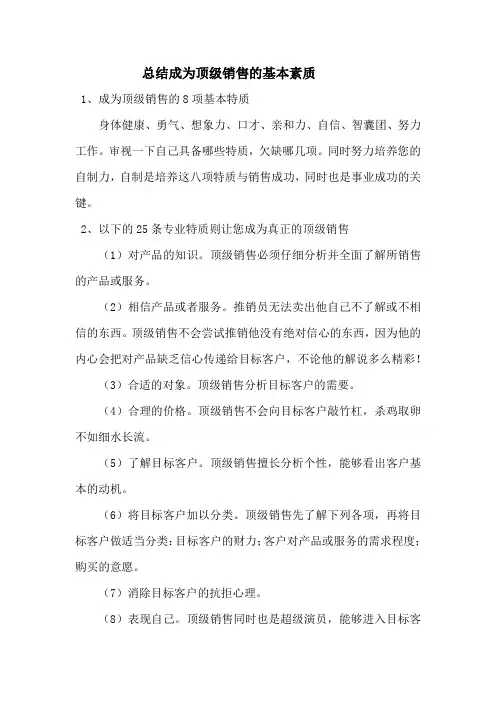 总结成为顶级销售的基本素质

1、成为顶级销售的 8 项基本特质

身体健康、勇气、想象力、口才、亲和力、自信、智囊团、努力工作。审视一下自己具备哪些特质，欠缺哪几项。同时努力培养您的自制力，自制是培养这八项特质与销售成功，同时也是事业成功的关键。

2、以下的 25 条专业特质则让您成为真正的顶级销售

（1）对产品的知识。顶级销售必须仔细分析并全面了解所销售的产品或服务。

（2）相信产品或者服务。推销员无法卖出他自己不了解或不相信的东西。顶级销售不会尝试推销他没有绝对信心的东西，因为他的内心会把对产品缺乏信心传递给目标客户，不论他的解说多么精彩！

（3）合适的对象。顶级销售分析目标客户的需要。

（4）合理的价格。顶级销售不会向目标客户敲竹杠，杀鸡取卵不如细水长流。

（5）了解目标客户。顶级销售擅长分析个性，能够看出客户基本的动机。

（6）将目标客户加以分类。顶级销售先了解下列各项，再将目标客户做适当分类：目标客户的财力；客户对产品或服务的需求程度；购买的意愿。

（7）消除目标客户的抗拒心理。

（8）表现自己。顶级销售同时也是超级演员，能够进入目标客